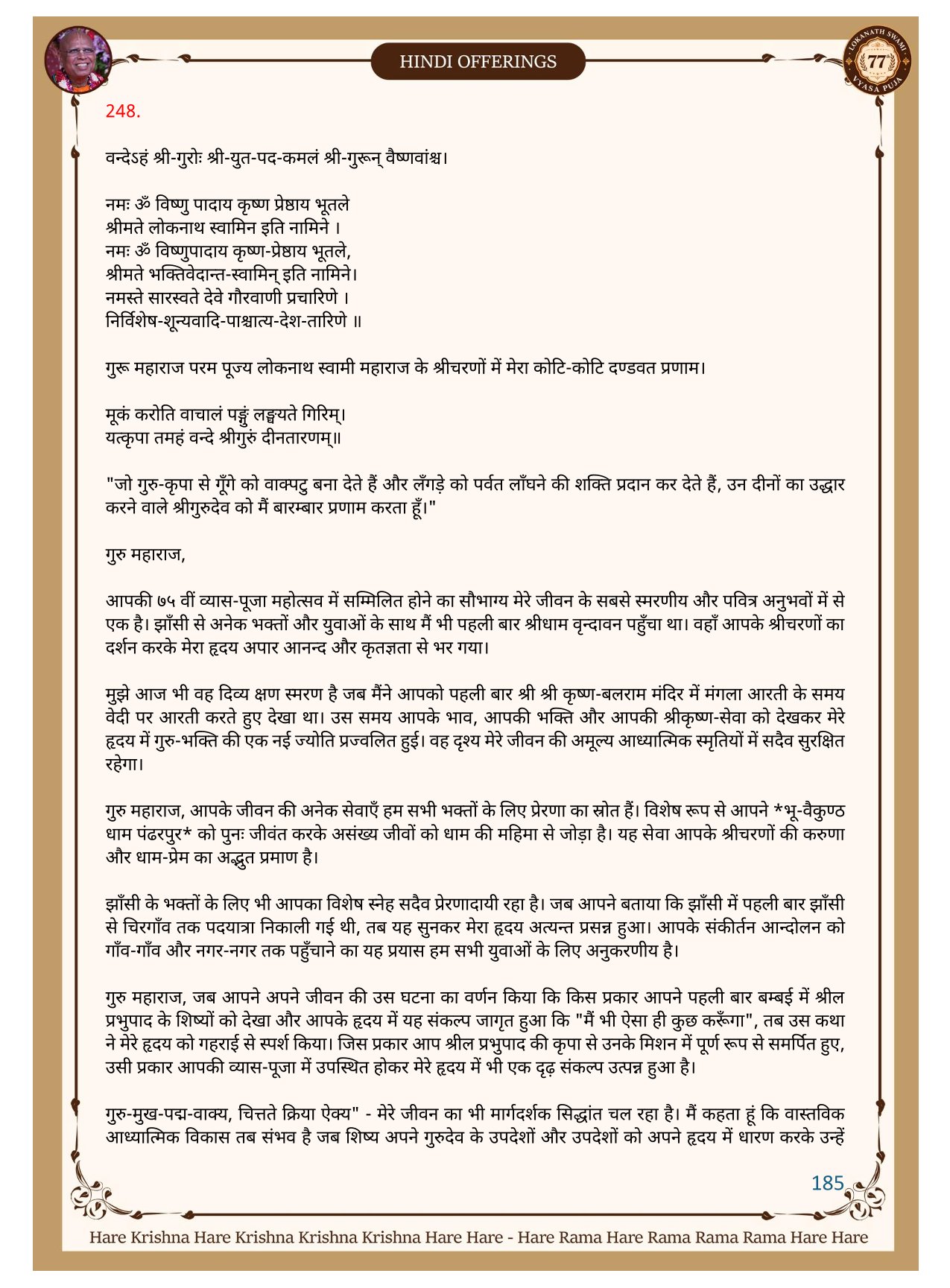 HINDI OFFERINGS

LOKANATH SWAMI 77 VYASA PUJA

248.

वन्देऽहं श्री-गुरोः श्री-युत-पद-कमलं श्री-गुरून् वैष्णवांश्च।

नमः ॐ विष्णु पादाय कृष्ण प्रेष्ठाय भूतले
श्रीमते लोकनाथ स्वामिन इति नामिने ।
नमः ॐ विष्णुपादाय कृष्ण-प्रेष्ठाय भूतले,
श्रीमते भक्तिवेदान्त-स्वामिन् इति नामिने।
नमस्ते सारस्वते देवे गौरवाणी प्रचारिणे ।
निर्विशेष-शून्यवादि-पाश्चात्य-देश-तारिणे ॥

गुरू महाराज परम पूज्य लोकनाथ स्वामी महाराज के श्रीचरणों में मेरा कोटि-कोटि दण्डवत प्रणाम।

मूकं करोति वाचालं पङ्गुं लङ्घयते गिरिम्।
यत्कृपा तमहं वन्दे श्रीगुरुं दीनतारणम्॥

"जो गुरु-कृपा से गूँगे को वाक्पटु बना देते हैं और लँगड़े को पर्वत लाँघने की शक्ति प्रदान कर देते हैं, उन दीनों का उद्धार करने वाले श्रीगुरुदेव को मैं बारम्बार प्रणाम करता हूँ।"

गुरु महाराज,

आपकी ७५ वीं व्यास-पूजा महोत्सव में सम्मिलित होने का सौभाग्य मेरे जीवन के सबसे स्मरणीय और पवित्र अनुभवों में से एक है। झाँसी से अनेक भक्तों और युवाओं के साथ मैं भी पहली बार श्रीधाम वृन्दावन पहुँचा था। वहाँ आपके श्रीचरणों का दर्शन करके मेरा हृदय अपार आनन्द और कृतज्ञता से भर गया।

मुझे आज भी वह दिव्य क्षण स्मरण है जब मैंने आपको पहली बार श्री श्री कृष्ण-बलराम मंदिर में मंगला आरती के समय वेदी पर आरती करते हुए देखा था। उस समय आपके भाव, आपकी भक्ति और आपकी श्रीकृष्ण-सेवा को देखकर मेरे हृदय में गुरु-भक्ति की एक नई ज्योति प्रज्वलित हुई। वह दृश्य मेरे जीवन की अमूल्य आध्यात्मिक स्मृतियों में सदैव सुरक्षित रहेगा।

गुरु महाराज, आपके जीवन की अनेक सेवाएँ हम सभी भक्तों के लिए प्रेरणा का स्रोत हैं। विशेष रूप से आपने *भू-वैकुण्ठ धाम पंढरपुर* को पुनः जीवंत करके असंख्य जीवों को धाम की महिमा से जोड़ा है। यह सेवा आपके श्रीचरणों की करुणा और धाम-प्रेम का अद्भुत प्रमाण है।

झाँसी के भक्तों के लिए भी आपका विशेष स्नेह सदैव प्रेरणादायी रहा है। जब आपने बताया कि झाँसी में पहली बार झाँसी से चिरगाँव तक पदयात्रा निकाली गई थी, तब यह सुनकर मेरा हृदय अत्यन्त प्रसन्न हुआ। आपके संकीर्तन आन्दोलन को गाँव-गाँव और नगर-नगर तक पहुँचाने का यह प्रयास हम सभी युवाओं के लिए अनुकरणीय है।

गुरु महाराज, जब आपने अपने जीवन की उस घटना का वर्णन किया कि किस प्रकार आपने पहली बार बम्बई में श्रील प्रभुपाद के शिष्यों को देखा और आपके हृदय में यह संकल्प जागृत हुआ कि "मैं भी ऐसा ही कुछ करूँगा", तब उस कथा ने मेरे हृदय को गहराई से स्पर्श किया। जिस प्रकार आप श्रील प्रभुपाद की कृपा से उनके मिशन में पूर्ण रूप से समर्पित हुए, उसी प्रकार आपकी व्यास-पूजा में उपस्थित होकर मेरे हृदय में भी एक दृढ़ संकल्प उत्पन्न हुआ है।

गुरु-मुख-पद्म-वाक्य, चित्तते क्रिया ऐक्य" - मेरे जीवन का भी मार्गदर्शक सिद्धांत चल रहा है। मैं कहता हूं कि वास्तविक आध्यात्मिक विकास तब संभव है जब शिष्य अपने गुरुदेव के उपदेशों और उपदेशों को अपने हृदय में धारण करके उन्हें

185

Hare Krishna Hare Krishna Krishna Krishna Hare Hare - Hare Rama Hare Rama Rama Rama Hare Hare